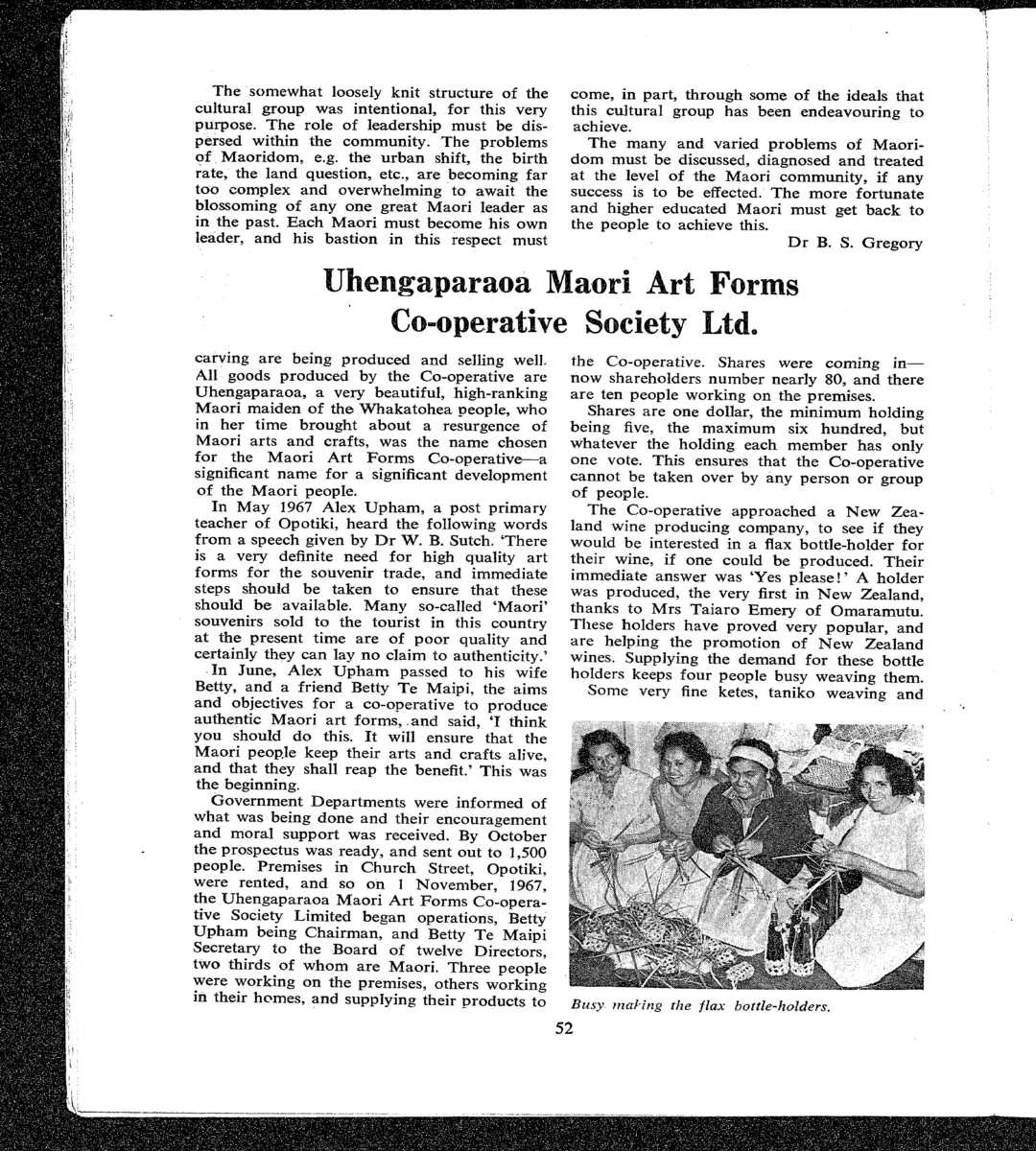 The somewhat loosely knit structure of the cultural group was intentional, for this very purpose. The role of leadership must be dispersed within the community. The problems of Maoridom, e.g. the urban shift, the birth rate, the land question, etc., are becoming far too complex and overwhelming to await the blossoming of any one great Maori leader as in the past. Each Maori must become his own leader, and his bastion in this respect must come, in part, through some of the ideals that this cultural group has been endeavouring to achieve.

The many and varied problems of Maoridom must be discussed, diagnosed and treated at the level of the Maori community, if any success is to be effected. The more fortunate and higher educated Maori must get back to the people to achieve this.

Dr B. S. Gregory

Uhengaparaoa Maori Art Forms Co-operative Society Ltd.

carving are being produced and selling well. All goods produced by the Co-operative are Uhengaparaoa, a very beautiful, high-ranking Maori maiden of the Whakatohea people, who in her time brought about a resurgence of Maori arts and crafts, was the name chosen for the Maori Art Forms Co-operative—a significant name for a significant development of the Maori people.

In May 1967 Alex Upham, a post primary teacher of Opotiki, heard the following words from a speech given by Dr W. B. Sutch. 'There is a very definite need for high quality art forms for the souvenir trade, and immediate steps should be taken to ensure that these should be available. Many so-called 'Maori' souvenirs sold to the tourist in this country at the present time are of poor quality and certainly they can lay no claim to authenticity.'

In June, Alex Upham passed to his wife Betty, and a friend Betty Te Maipi, the aims and objectives for a co-operative to produce authentic Maori art forms, and said, 'I think you should do this. It will ensure that the Maori people keep their arts and crafts alive, and that they shall reap the benefit.' This was the beginning.

Government Departments were informed of what was being done and their encouragement and moral support was received. By October the prospectus was ready, and sent out to 1,500 people. Premises in Church Street, Opotiki, were rented, and so on 1 November, 1967, the Uhengaparaoa Maori Art Forms Co-operative Society Limited began operations, Betty Upham being Chairman, and Betty Te Maipi Secretary to the Board of twelve Directors, two thirds of whom are Maori. Three people were working on the premises, others working in their homes, and supplying their products to the Co-operative. Shares were coming in—now shareholders number nearly 80, and there are ten people working on the premises.

Shares are one dollar, the minimum holding being five, the maximum six hundred, but whatever the holding each member has only one vote. This ensures that the Co-operative cannot be taken over by any person or group of people.

The Co-operative approached a New Zealand wine producing company, to see if they would be interested in a flax bottle-holder for their wine, if one could be produced. Their immediate answer was 'Yes please!' A holder was produced, the very first in New Zealand, thanks to Mrs Taiaro Emery of Omaramutu. These holders have proved very popular, and are helping the promotion of New Zealand wines. Supplying the demand for these bottle holders keeps four people busy weaving them.

Some very fine ketes, taniko weaving and

Busy making the flax bottle-holders.

52